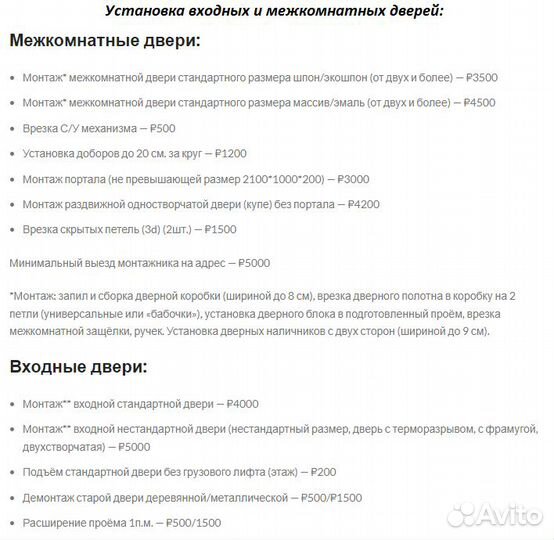 Установка входных и межкомнатных дверей:

Межкомнатные двери:

- Монтаж* межкомнатной двери стандартного размера шпон/экошпон (от двух и более) — ₽3500
- Монтаж* межкомнатной двери стандартного размера массив/эмаль (от двух и более) — ₽4500
- Врезка С/У механизма — ₽500
- Установка доборов до 20 см. за круг — ₽1200
- Монтаж портала (не превышающей размер 2100*1000*200) — ₽3000
- Монтаж раздвижной одностворчатой двери (купе) без портала — ₽4200
- Врезка скрытых петель (3d) (2шт.) — ₽1500

Минимальный выезд монтажника на адрес — ₽5000

*Монтаж: запил и сборка дверной коробки (шириной до 8 см), врезка дверного полотна в коробку на 2 петли (универсальные или «бабочки»), установка дверного блока в подготовленный проём, врезка межкомнатной защёлки, ручек. Установка дверных наличников с двух сторон (шириной до 9 см).

Входные двери:

- Монтаж** входной стандартной двери — ₽4000
- Монтаж** входной нестандартной двери (нестандартный размер, дверь с терморазрывом, с фрамугой, двухстворчатая) — ₽5000
- Подъём стандартной двери без грузового лифта (этаж) — ₽200
- Демонтаж старой двери деревянной/металлической — ₽500/₽1500
- Расширение проёма 1п.м. — ₽500/1500

Avito